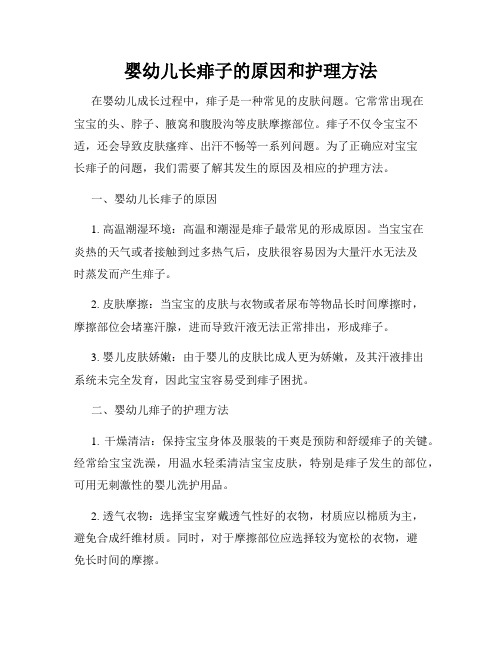 婴幼儿长痱子的原因和护理方法

在婴幼儿成长过程中，痱子是一种常见的皮肤问题。它常常出现在宝宝的头、脖子、腋窝和腹股沟等皮肤摩擦部位。痱子不仅令宝宝不适，还会导致皮肤瘙痒、出汗不畅等一系列问题。为了正确应对宝宝长痱子的问题，我们需要了解其发生的原因及相应的护理方法。

一、婴幼儿长痱子的原因

1. 高温潮湿环境：高温和潮湿是痱子最常见的形成原因。当宝宝在炎热的天气或者接触到过多热气后，皮肤很容易因为大量汗水无法及时蒸发而产生痱子。

2. 皮肤摩擦：当宝宝的皮肤与衣物或者尿布等物品长时间摩擦时，摩擦部位会堵塞汗腺，进而导致汗液无法正常排出，形成痱子。

3. 婴儿皮肤娇嫩：由于婴儿的皮肤比成人更为娇嫩，及其汗液排出系统未完全发育，因此宝宝容易受到痱子困扰。

二、婴幼儿痱子的护理方法

1. 干燥清洁：保持宝宝身体及服装的干爽是预防和舒缓痱子的关键。经常给宝宝洗澡，用温水轻柔清洁宝宝皮肤，特别是痱子发生的部位，可用无刺激性的婴儿洗护用品。

2. 透气衣物：选择宝宝穿戴透气性好的衣物，材质应以棉质为主，避免合成纤维材质。同时，对于摩擦部位应选择较为宽松的衣物，避免长时间的摩擦。